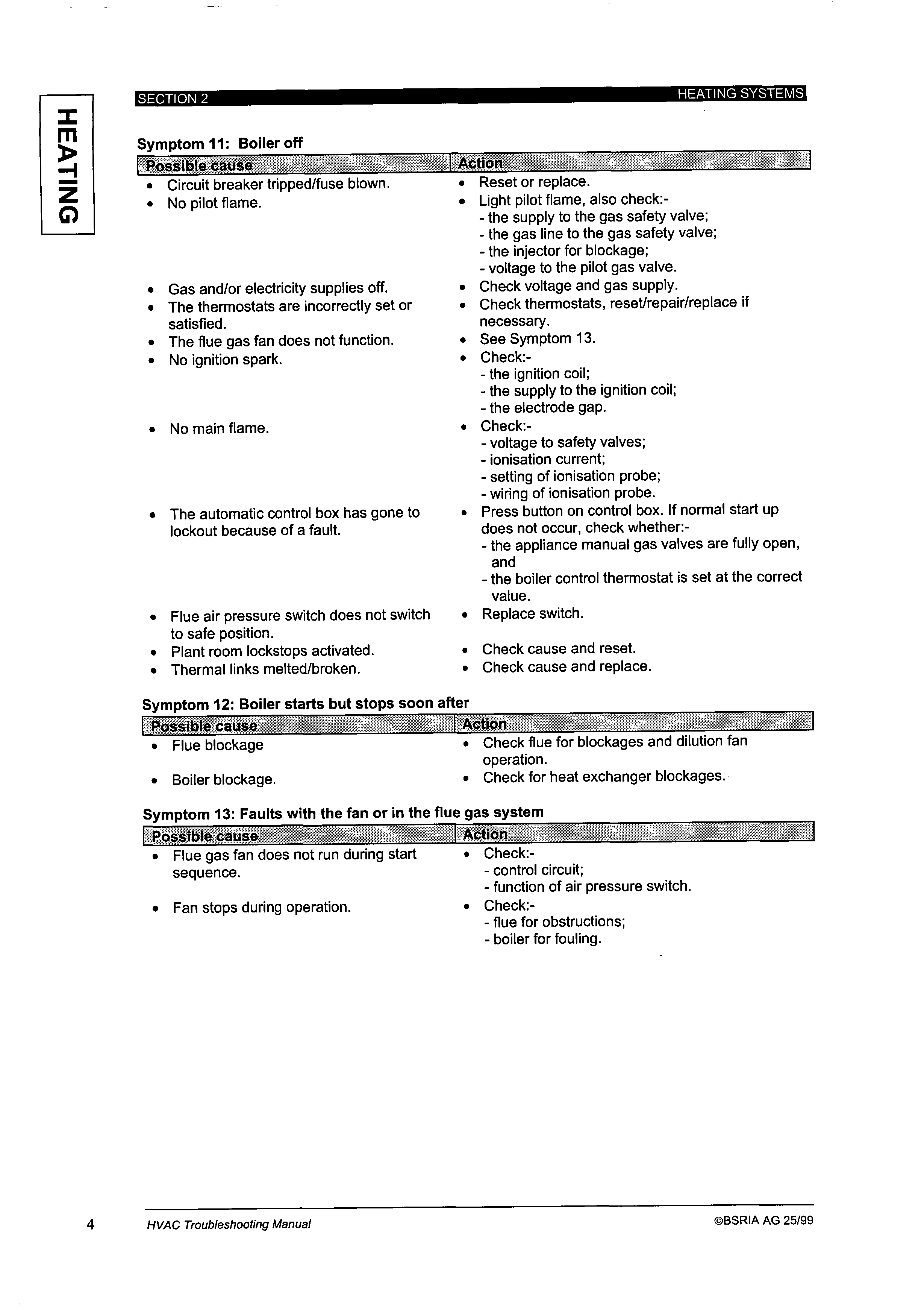 HEATING

SECTION 2 HEATING SYSTEMS

Symptom 11: Boiler off

| Possible cause | Action |
|---|---|
| • Circuit breaker tripped/fuse blown. | • Reset or replace. |
| • No pilot flame. | • Light pilot flame, also check:- - the supply to the gas safety valve; - the gas line to the gas safety valve; - the injector for blockage; - voltage to the pilot gas valve. |
| • Gas and/or electricity supplies off. | • Check voltage and gas supply. |
| • The thermostats are incorrectly set or satisfied. | • Check thermostats, reset/repair/replace if necessary. |
| • The flue gas fan does not function. | • See Symptom 13. |
| • No ignition spark. | • Check:- - the ignition coil; - the supply to the ignition coil; - the electrode gap. |
| • No main flame. | • Check:- - voltage to safety valves; - ionisation current; - setting of ionisation probe; - wiring of ionisation probe. |
| • The automatic control box has gone to lockout because of a fault. | • Press button on control box. If normal start up does not occur, check whether:- - the appliance manual gas valves are fully open, and - the boiler control thermostat is set at the correct value. |
| • Flue air pressure switch does not switch to safe position. | • Replace switch. |
| • Plant room lockstops activated. | • Check cause and reset. |
| • Thermal links melted/broken. | • Check cause and replace. |

Symptom 12: Boiler starts but stops soon after

| Possible cause | Action |
|---|---|
| • Flue blockage | • Check flue for blockages and dilution fan operation. |
| • Boiler blockage. | • Check for heat exchanger blockages. |

Symptom 13: Faults with the fan or in the flue gas system

| Possible cause | Action |
|---|---|
| • Flue gas fan does not run during start sequence. | • Check:- - control circuit; - function of air pressure switch. |
| • Fan stops during operation. | • Check:- - flue for obstructions; - boiler for fouling. |

4 HVAC Troubleshooting Manual ©BSRIA AG 25/99